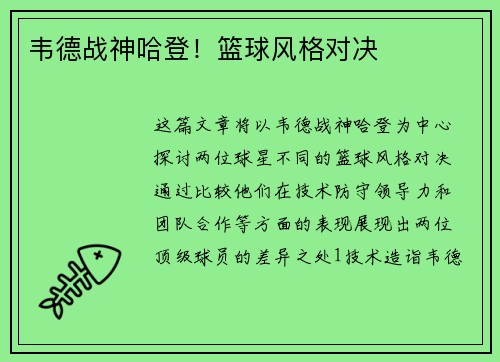 韦德战神哈登！篮球风格对决

这篇文章将以韦德战神哈登为中心探讨两位球星不同的篮球风格对决通过比较他们在技术防守领导力和团队合作等方面的表现展现出两位顶级球员的差异之处1技术造诣韦德